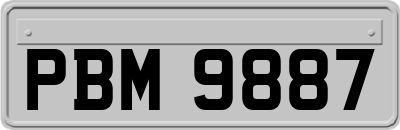 PBM 9887